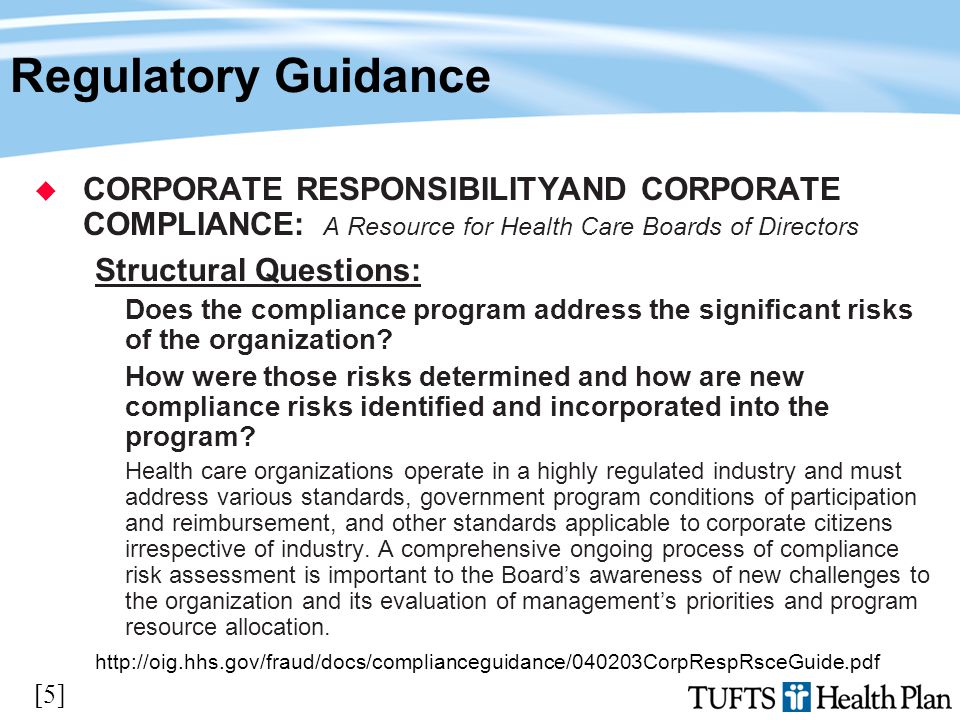 Regulatory Guidance

CORPORATE RESPONSIBILITYAND CORPORATE COMPLIANCE: A Resource for Health Care Boards of Directors

Structural Questions:

Does the compliance program address the significant risks of the organization?

How were those risks determined and how are new compliance risks identified and incorporated into the program?

Health care organizations operate in a highly regulated industry and must address various standards, government program conditions of participation and reimbursement, and other standards applicable to corporate citizens irrespective of industry. A comprehensive ongoing process of compliance risk assessment is important to the Board's awareness of new challenges to the organization and its evaluation of management's priorities and program resource allocation.

http://oig.hhs.gov/fraud/docs/complianceguidance/040203CorpRespRsceGuide.pdf

[5]

TUFTS Health Plan